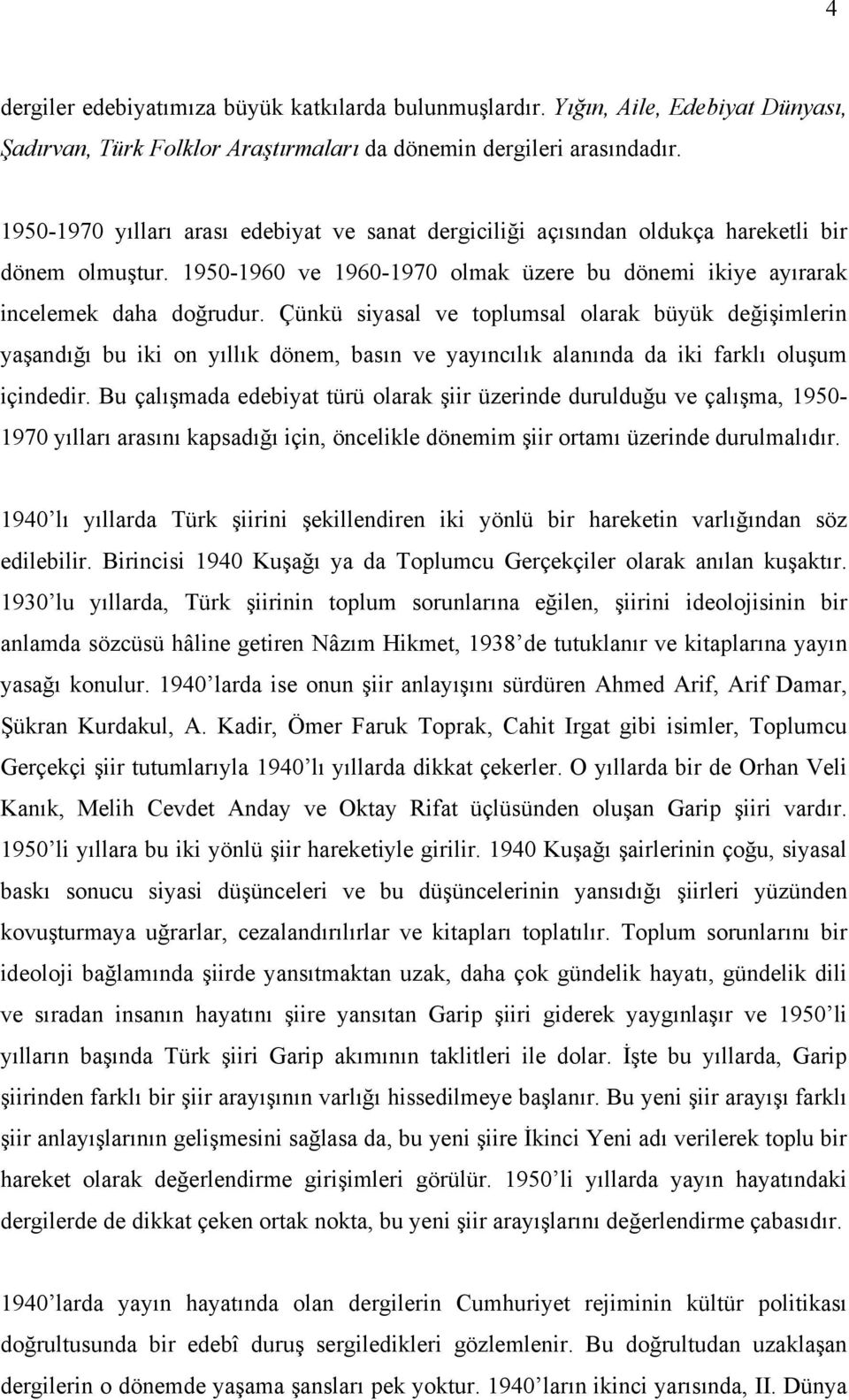 4

dergiler edebiyatımıza büyük katkılarda bulunmuşlardır. Yığın, Aile, Edebiyat Dünyası, Şadırvan, Türk Folklor Araştırmaları da dönemin dergileri arasındadır.

1950-1970 yılları arası edebiyat ve sanat dergiciliği açısından oldukça hareketli bir dönem olmuştur. 1950-1960 ve 1960-1970 olmak üzere bu dönemi ikiye ayırarak incelemek daha doğrudur. Çünkü siyasal ve toplumsal olarak büyük değişimlerin yaşandığı bu iki on yıllık dönem, basın ve yayıncılık alanında da iki farklı oluşum içindedir. Bu çalışmada edebiyat türü olarak şiir üzerinde durulduğu ve çalışma, 1950-1970 yılları arasını kapsadığı için, öncelikle dönemim şiir ortamı üzerinde durulmalıdır.

1940'lı yıllarda Türk şiirini şekillendiren iki yönlü bir hareketin varlığından söz edilebilir. Birincisi 1940 Kuşağı ya da Toplumcu Gerçekçiler olarak anılan kuşaktır. 1930'lu yıllarda, Türk şiirinin toplum sorunlarına eğilen, şiirini ideolojisinin bir anlamda sözcüsü hâline getiren Nâzım Hikmet, 1938'de tutuklanır ve kitaplarına yayın yasağı konulur. 1940'larda ise onun şiir anlayışını sürdüren Ahmed Arif, Arif Damar, Şükran Kurdakul, A. Kadir, Ömer Faruk Toprak, Cahit Irgat gibi isimler, Toplumcu Gerçekçi şiir tutumlarıyla 1940'lı yıllarda dikkat çekerler. O yıllarda bir de Orhan Veli Kanık, Melih Cevdet Anday ve Oktay Rifat üçlüsünden oluşan Garip şiiri vardır. 1950'li yıllara bu iki yönlü şiir hareketiyle girilir. 1940 Kuşağı şairlerinin çoğu, siyasal baskı sonucu siyasi düşünceleri ve bu düşüncelerinin yansıdığı şiirleri yüzünden kovuşturmaya uğrarlar, cezalandırılırlar ve kitapları toplatılır. Toplum sorunlarını bir ideoloji bağlamında şiirde yansıtmaktan uzak, daha çok gündelik hayatı, gündelik dili ve sıradan insanın hayatını şiire yansıtan Garip şiiri giderek yaygınlaşır ve 1950'li yılların başında Türk şiiri Garip akımının taklitleri ile dolar. İşte bu yıllarda, Garip şiirinden farklı bir şiir arayışının varlığı hissedilmeye başlanır. Bu yeni şiir arayışı farklı şiir anlayışlarının gelişmesini sağlasa da, bu yeni şiire İkinci Yeni adı verilerek toplu bir hareket olarak değerlendirme girişimleri görülür. 1950'li yıllarda yayın hayatındaki dergilerde de dikkat çeken ortak nokta, bu yeni şiir arayışlarını değerlendirme çabasıdır.

1940'larda yayın hayatında olan dergilerin Cumhuriyet rejiminin kültür politikası doğrultusunda bir edebî duruş sergiledikleri gözlemlenir. Bu doğrultudan uzaklaşan dergilerin o dönemde yaşama şansları pek yoktur. 1940'ların ikinci yarısında, II. Dünya